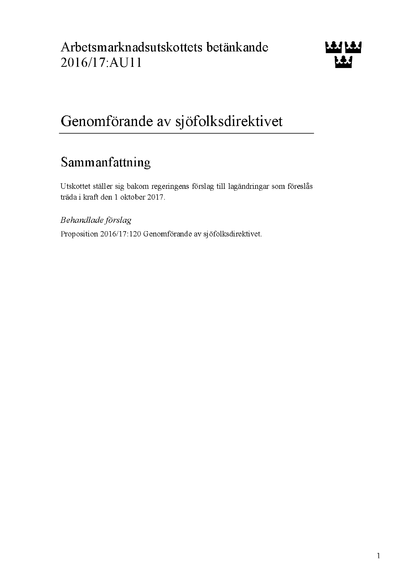 Arbetsmarknadsutskottets betänkande
2016/17:AU11

Genomförande av sjöfolksdirektivet

Sammanfattning

Utskottet ställer sig bakom regeringens förslag till lagändringar som föreslås träda i kraft den 1 oktober 2017.

Behandlade förslag

Proposition 2016/17:120 Genomförande av sjöfolksdirektivet.

1